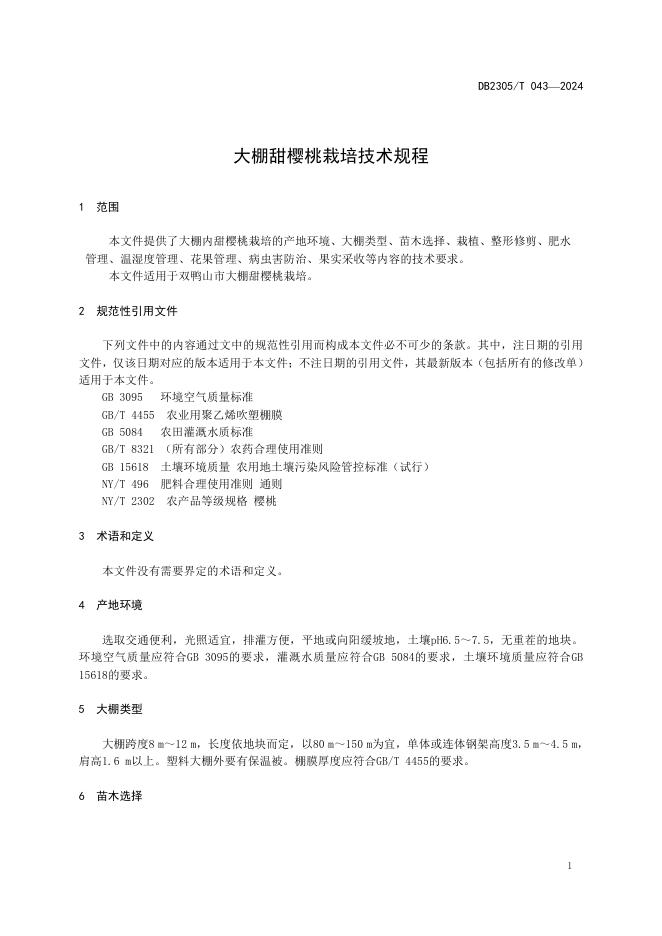 DB2305/T 043—2024

大棚甜樱桃栽培技术规程

1 范围

本文件提供了大棚内甜樱桃栽培的产地环境、大棚类型、苗木选择、栽植、整形修剪、肥水管理、温湿度管理、花果管理、病虫害防治、果实采收等内容的技术要求。

本文件适用于双鸭山市大棚甜樱桃栽培。

2 规范性引用文件

下列文件中的内容通过文中的规范性引用而构成本文件必不可少的条款。其中，注日期的引用文件，仅该日期对应的版本适用于本文件；不注日期的引用文件，其最新版本（包括所有的修改单）适用于本文件。

GB 3095 环境空气质量标准
GB/T 4455 农业用聚乙烯吹塑棚膜
GB 5084 农田灌溉水质标准
GB/T 8321 （所有部分）农药合理使用准则
GB 15618 土壤环境质量 农用地土壤污染风险管控标准（试行）
NY/T 496 肥料合理使用准则 通则
NY/T 2302 农产品等级规格 樱桃

3 术语和定义

本文件没有需要界定的术语和定义。

4 产地环境

选取交通便利，光照适宜，排灌方便，平地或向阳缓坡地，土壤pH6.5～7.5，无重茬的地块。环境空气质量应符合GB 3095的要求，灌溉水质量应符合GB 5084的要求，土壤环境质量应符合GB 15618的要求。

5 大棚类型

大棚跨度8 m～12 m，长度依地块而定，以80 m～150 m为宜，单体或连体钢架高度3.5 m～4.5 m，肩高1.6 m以上。塑料大棚外要有保温被。棚膜厚度应符合GB/T 4455的要求。

6 苗木选择

1